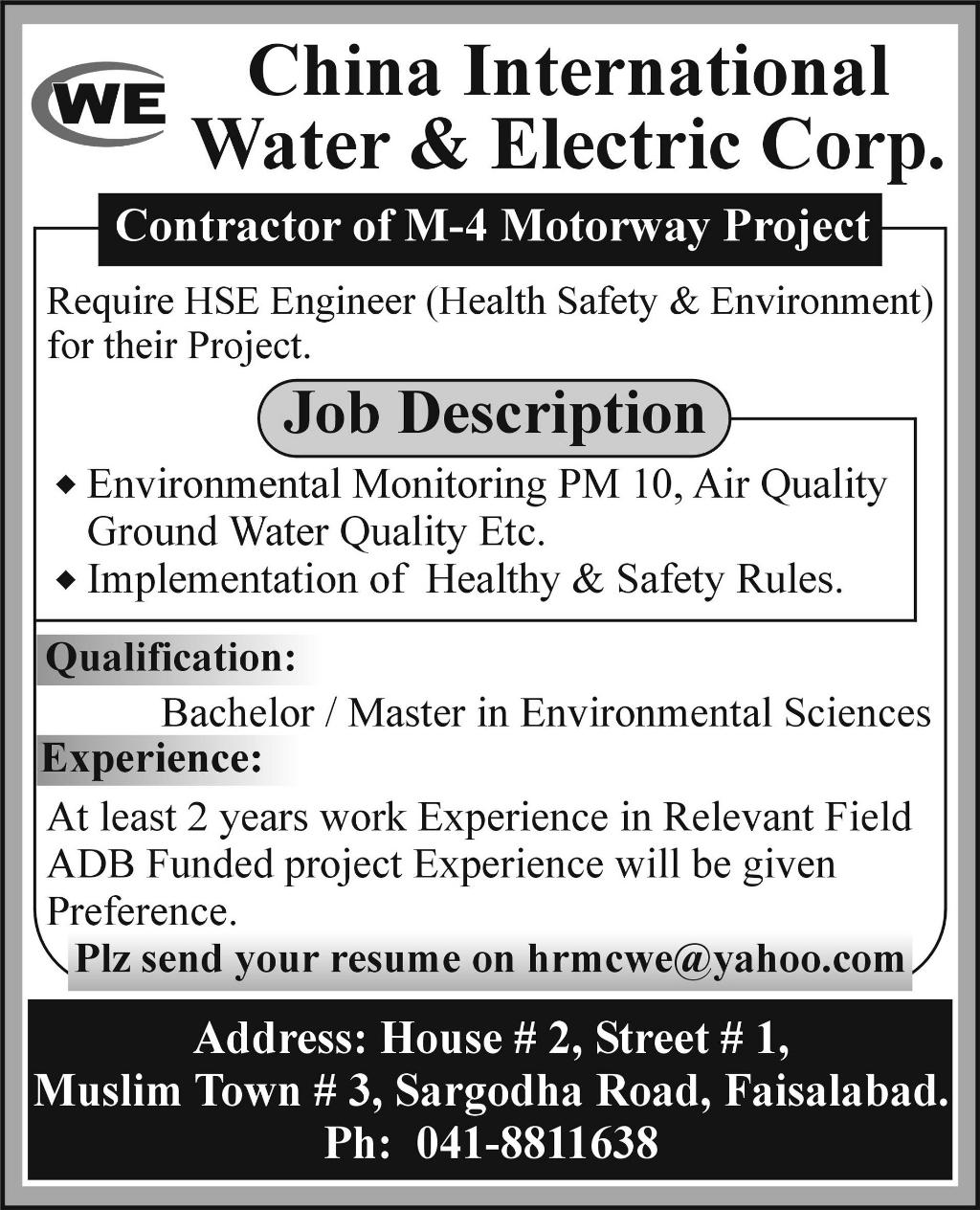 WE

China International Water & Electric Corp.

Contractor of M-4 Motorway Project

Require HSE Engineer (Health Safety & Environment) for their Project.

Job Description

◆ Environmental Monitoring PM 10, Air Quality Ground Water Quality Etc.
◆ Implementation of Healthy & Safety Rules.

Qualification:

Bachelor / Master in Environmental Sciences

Experience:

At least 2 years work Experience in Relevant Field ADB Funded project Experience will be given Preference.

Plz send your resume on hrmcwe@yahoo.com

Address: House # 2, Street # 1, Muslim Town # 3, Sargodha Road, Faisalabad. Ph: 041-8811638